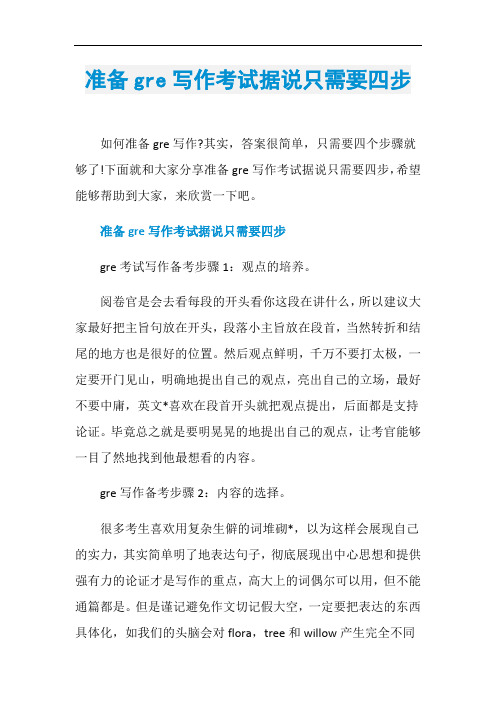 准备 gre 写作考试据说只需要四步

如何准备 gre 写作?其实，答案很简单，只需要四个步骤就够了!下面就和大家分享准备 gre 写作考试据说只需要四步，希望能够帮助到大家，来欣赏一下吧。

准备 gre 写作考试据说只需要四步

gre 考试写作备考步骤 1：观点的培养。

阅卷官是会去看每段的开头看你这段在讲什么，所以建议大家最好把主旨句放在开头，段落小主旨放在段首，当然转折和结尾的地方也是很好的位置。然后观点鲜明，千万不要打太极，一定要开门见山，明确地提出自己的观点，亮出自己的立场，最好不要中庸，英文*喜欢在段首开头就把观点提出，后面都是支持论证。毕竟总之就是要明晃晃的地提出自己的观点，让考官能够一目了然地找到他最想看的内容。

gre 写作备考步骤 2：内容的选择。

很多考生喜欢用复杂生僻的词堆砌*，以为这样会展现自己的实力，其实简单明了地表达句子，彻底展现出中心思想和提供强有力的论证才是写作的重点，高大上的词偶尔可以用，但不能通篇都是。但是谨记避免作文切记假大空，一定要把表达的东西具体化，如我们的头脑会对 flora，tree 和 willow 产生完全不同